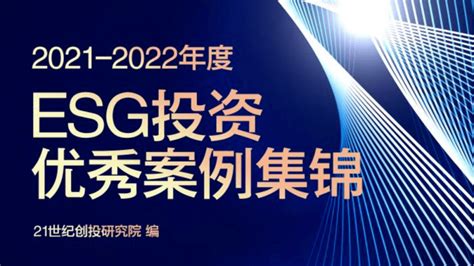 2021–2022年度

ESG投资
优秀案例集锦

21世纪创投研究院 编